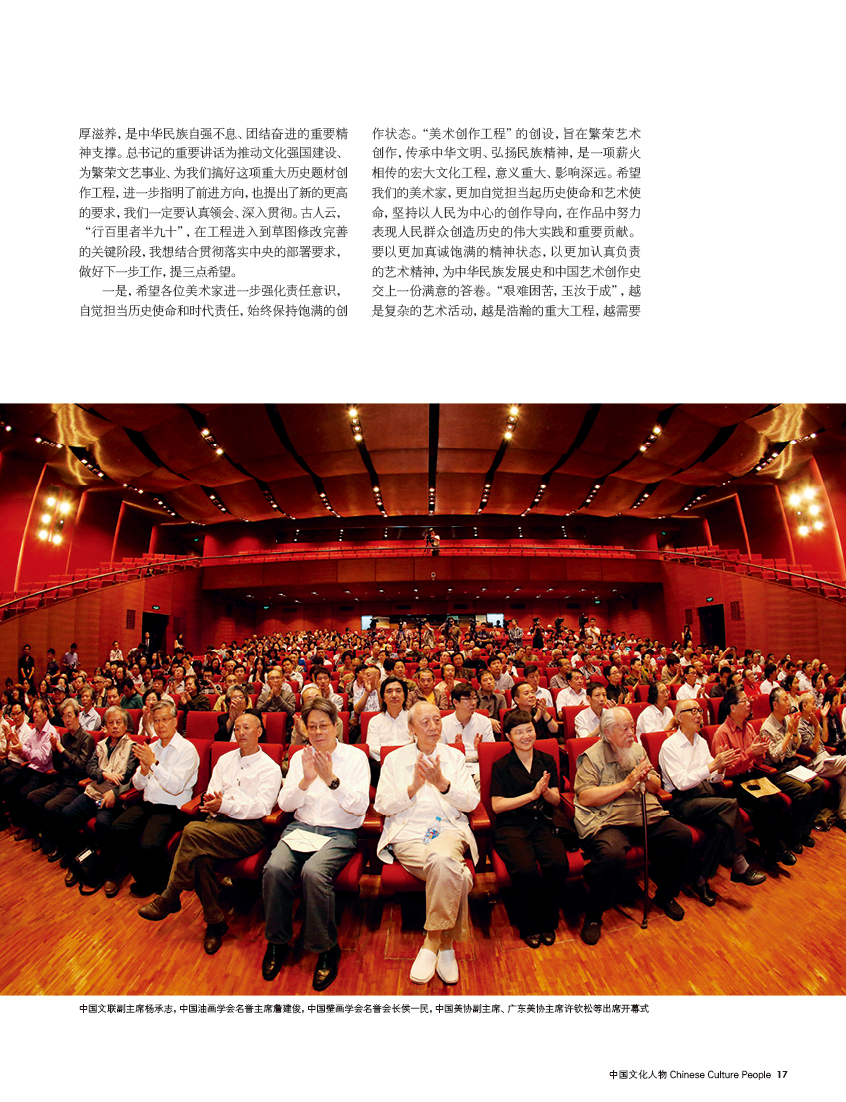 厚滋养，是中华民族自强不息、团结奋进的重要精神支撑。总书记的重要讲话为推动文化强国建设、为繁荣文艺事业、为我们搞好这项重大历史题材创作工程，进一步指明了前进方向，也提出了新的更高的要求，我们一定要认真领会、深入贯彻。古人云，“行百里者半九十”，在工程进入到草图修改完善的关键阶段，我想结合贯彻落实中央的部署要求，做好下一步工作，提三点希望。

一是，希望各位美术家进一步强化责任意识，自觉担当历史使命和时代责任，始终保持饱满的创作状态。“美术创作工程”的创设，旨在繁荣艺术创作，传承中华文明、弘扬民族精神，是一项薪火相传的宏大文化工程，意义重大、影响深远。希望我们的美术家，更加自觉担当起历史使命和艺术使命，坚持以人民为中心的创作导向，在作品中努力表现人民群众创造历史的伟大实践和重要贡献。要以更加真诚饱满的精神状态，以更加认真负责的艺术精神，为中华民族发展史和中国艺术创作史交上一份满意的答卷。“艰难困苦，玉汝于成”，越是复杂的艺术活动，越是浩瀚的重大工程，越需要

中国文联副主席杨承志，中国油画学会名誉主席詹建俊，中国壁画学会名誉会长侯一民，中国美协副主席、广东美协主席许钦松等出席开幕式

中国文化人物 Chinese Culture People 17